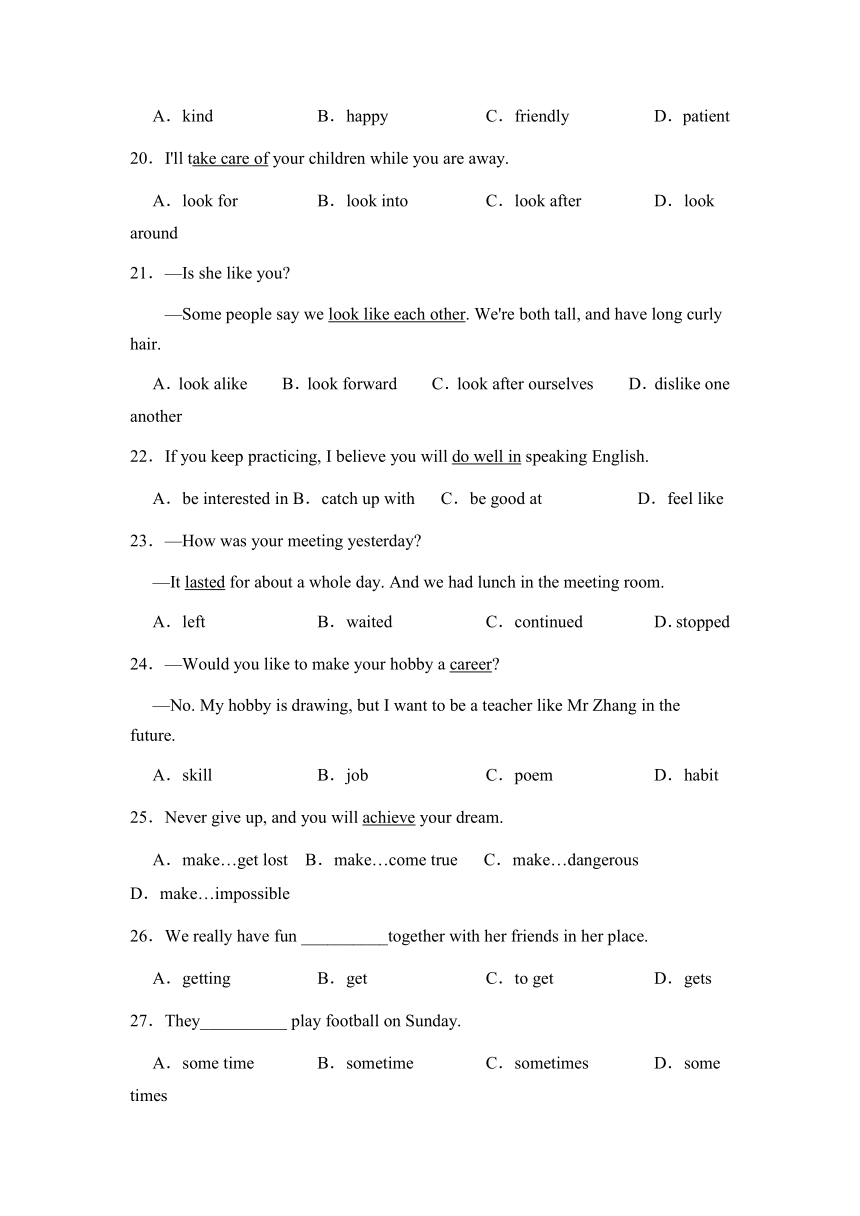 A．kind B．happy C．friendly D．patient

20．I'll take care of your children while you are away.

A．look for B．look into C．look after D．look around

21．—Is she like you?

—Some people say we look like each other. We're both tall, and have long curly hair.

A．look alike B．look forward C．look after ourselves D．dislike one another

22．If you keep practicing, I believe you will do well in speaking English.

A．be interested in B．catch up with C．be good at D．feel like

23．—How was your meeting yesterday?

—It lasted for about a whole day. And we had lunch in the meeting room.

A．left B．waited C．continued D. stopped

24．—Would you like to make your hobby a career?

—No. My hobby is drawing, but I want to be a teacher like Mr Zhang in the future.

A．skill B．job C．poem D．habit

25．Never give up, and you will achieve your dream.

A．make…get lost B．make…come true C．make…dangerous D．make…impossible

26．We really have fun __________together with her friends in her place.

A．getting B．get C．to get D．gets

27．They__________ play football on Sunday.

A．some time B．sometime C．sometimes D．some times